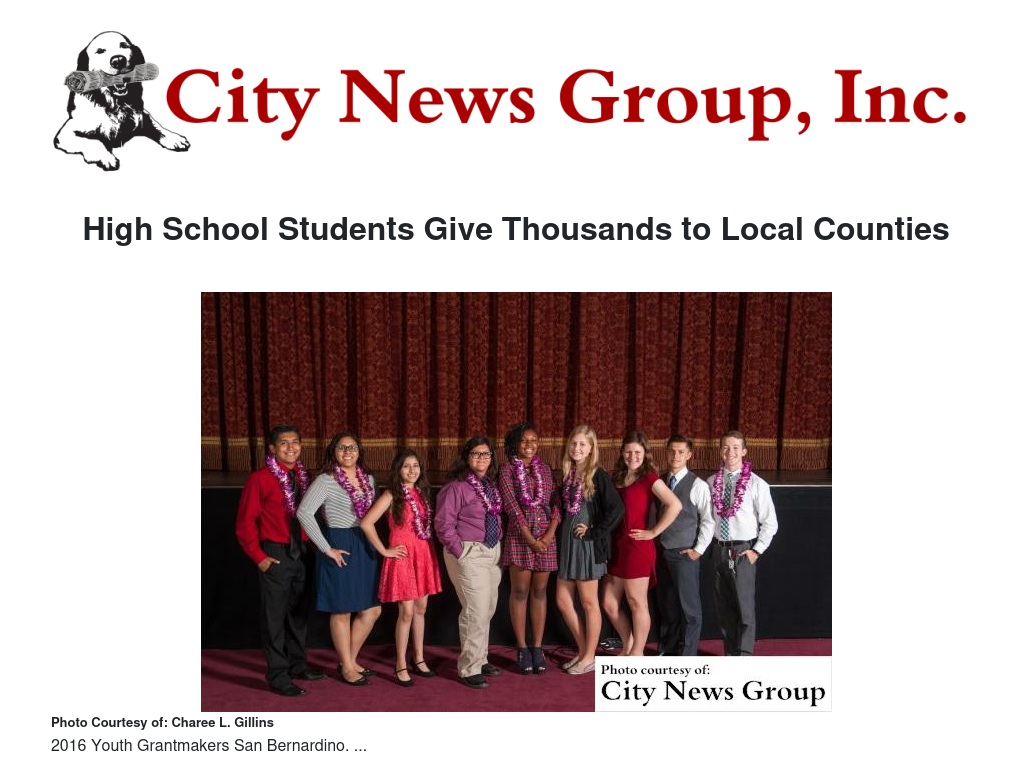 City News Group, Inc.

High School Students Give Thousands to Local Counties

Photo courtesy of:
City News Group

Photo Courtesy of: Charee L. Gillins

2016 Youth Grantmakers San Bernardino. ...